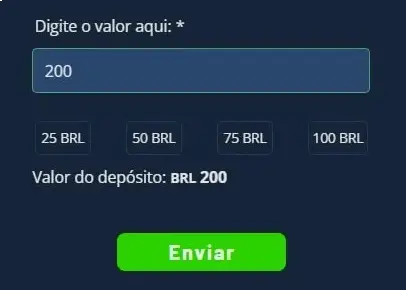 Digite o valor aqui: *

200

25 BRL 50 BRL 75 BRL 100 BRL

Valor do depósito: BRL 200

Enviar